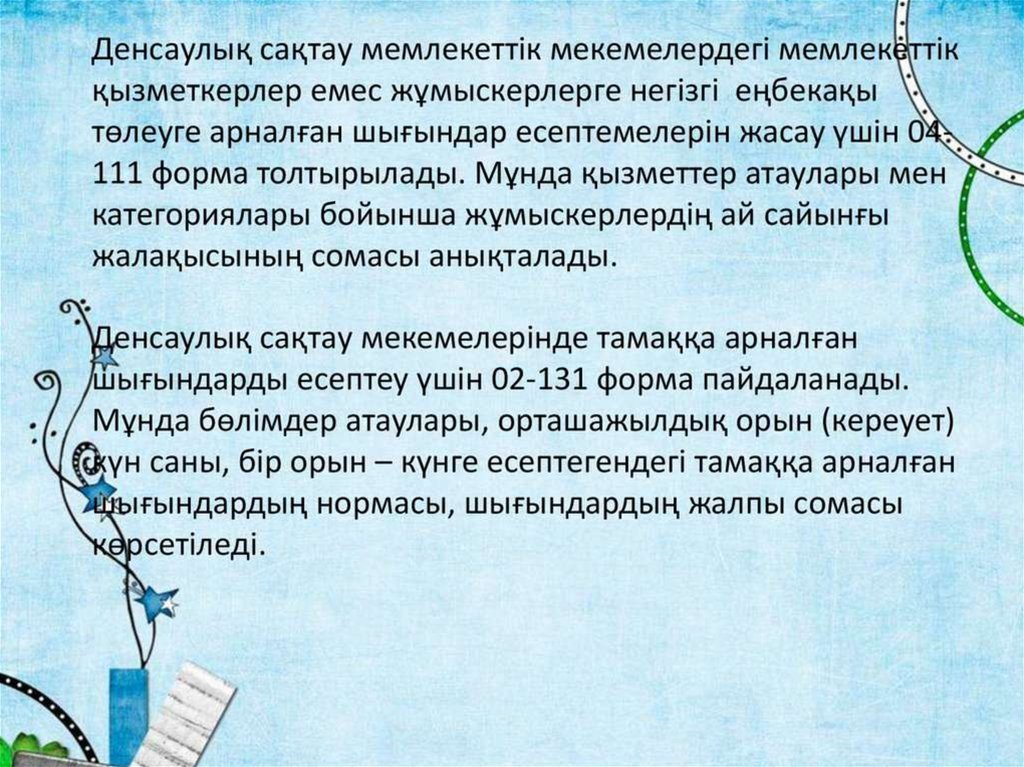 Денсаулық сақтау мемлекеттік мекемелердегі мемлекеттік қызметкерлер емес жұмыскерлерге негізгі еңбекақы төлеуге арналған шығындар есептемелерін жасау үшін 04-111 форма толтырылады. Мұнда қызметтер атаулары мен категориялары бойынша жұмыскерлердің ай сайынғы жалақысының сомасы анықталады.

Денсаулық сақтау мекемелерінде тамаққа арналған шығындарды есептеу үшін 02-131 форма пайдаланады. Мұнда бөлімдер атаулары, орташажылдық орын (кереует) күн саны, бір орын – күнге есептегендегі тамаққа арналған шығындардың нормасы, шығындардың жалпы сомасы көрсетіледі.